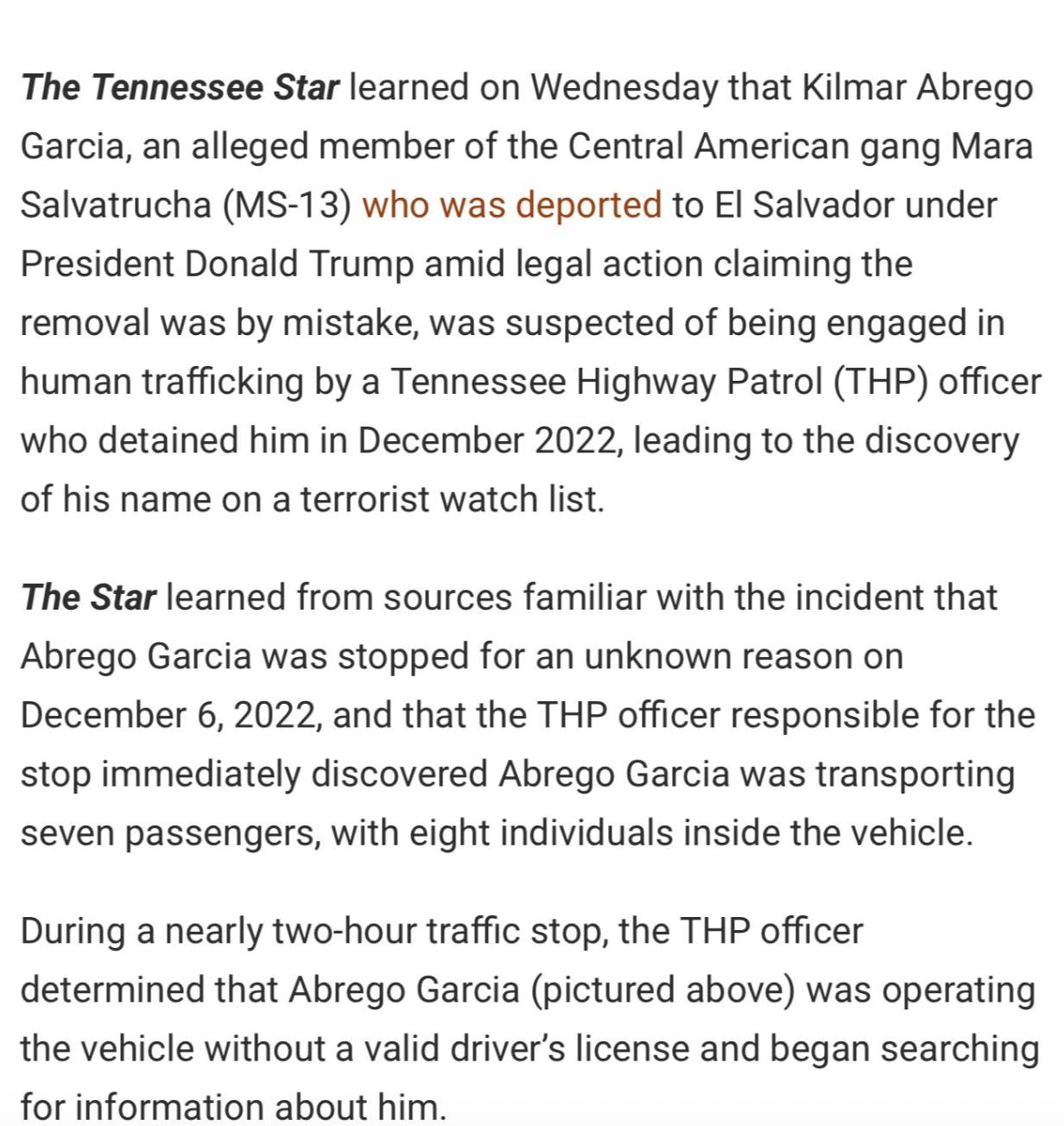 The Tennessee Star learned on Wednesday that Kilmar Abrego Garcia, an alleged member of the Central American gang Mara Salvatrucha (MS-13) who was deported to El Salvador under President Donald Trump amid legal action claiming the removal was by mistake, was suspected of being engaged in human trafficking by a Tennessee Highway Patrol (THP) officer who detained him in December 2022, leading to the discovery of his name on a terrorist watch list.

The Star learned from sources familiar with the incident that Abrego Garcia was stopped for an unknown reason on December 6, 2022, and that the THP officer responsible for the stop immediately discovered Abrego Garcia was transporting seven passengers, with eight individuals inside the vehicle.

During a nearly two-hour traffic stop, the THP officer determined that Abrego Garcia (pictured above) was operating the vehicle without a valid driver's license and began searching for information about him.